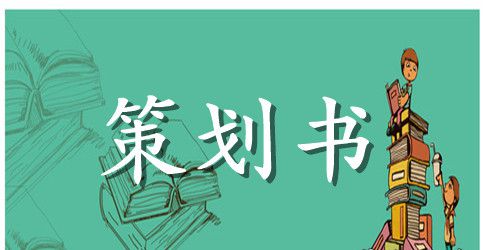 策划书